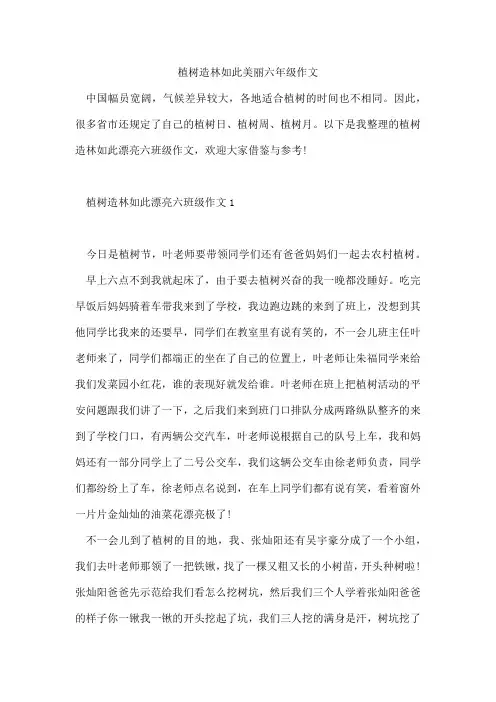 植树造林如此美丽六年级作文

中国幅员宽阔，气候差异较大，各地适合植树的时间也不相同。因此，很多省市还规定了自己的植树日、植树周、植树月。以下是我整理的植树造林如此漂亮六班级作文，欢迎大家借鉴与参考！

植树造林如此漂亮六班级作文 1

今日是植树节，叶老师要带领同学们还有爸爸妈妈们一起去农村植树。早上六点不到我就起床了，由于要去植树兴奋的我一晚都没睡好。吃完早饭后妈妈骑着车带我来到了学校，我边跑边跳的来到了班上，没想到其他同学比我来的还要早，同学们在教室里有说有笑的，不一会儿班主任叶老师来了，同学们都端正的坐在了自己的位置上，叶老师让朱福同学来给我们发菜园小红花，谁的表现好就发给谁。叶老师在班上把植树活动的平安问题跟我们讲了一下，之后我们来到班门口排队分成两路纵队整齐的来到了学校门口，有两辆公交汽车，叶老师说根据自己的队号上车，我和妈妈还有一部分同学上了二号公交车，我们这辆公交车由徐老师负责，同学们都纷纷上了车，徐老师点名说到，在车上同学们都有说有笑，看着窗外一片片金灿灿的油菜花漂亮极了！

不一会儿到了植树的目的地，我、张灿阳还有吴宇豪分成了一个小组，我们去叶老师那领了一把铁锹，找了一棵又粗又长的小树苗，开头种树啦！张灿阳爸爸先示范给我们看怎么挖树坑，然后我们三个人学着张灿阳爸爸的样子你一锹我一锹的开头挖起了坑，我们三人挖的满身是汗，树坑挖了